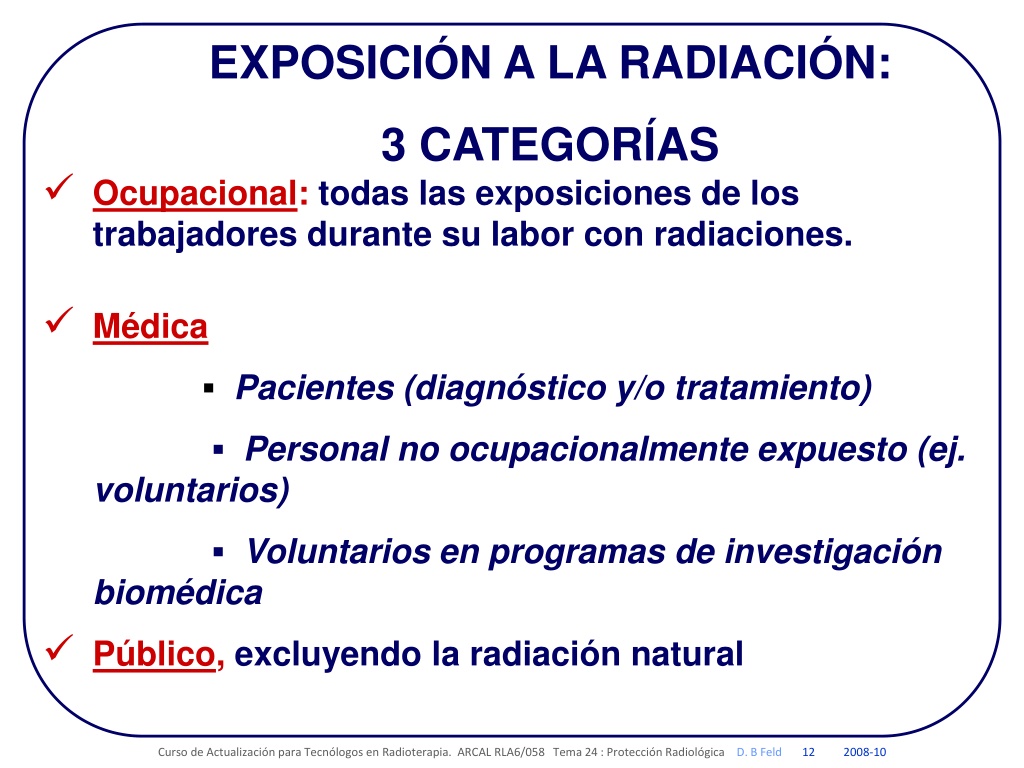 EXPOSICIÓN A LA RADIACIÓN:

3 CATEGORÍAS

✓ Ocupacional: todas las exposiciones de los trabajadores durante su labor con radiaciones.

✓ Médica

▪ Pacientes (diagnóstico y/o tratamiento)

▪ Personal no ocupacionalmente expuesto (ej. voluntarios)

▪ Voluntarios en programas de investigación biomédica

✓ Público, excluyendo la radiación natural

Curso de Actualización para Tecnólogos en Radioterapia. ARCAL RLA6/058 Tema 24 : Protección Radiológica D. B Feld 12 2008-10